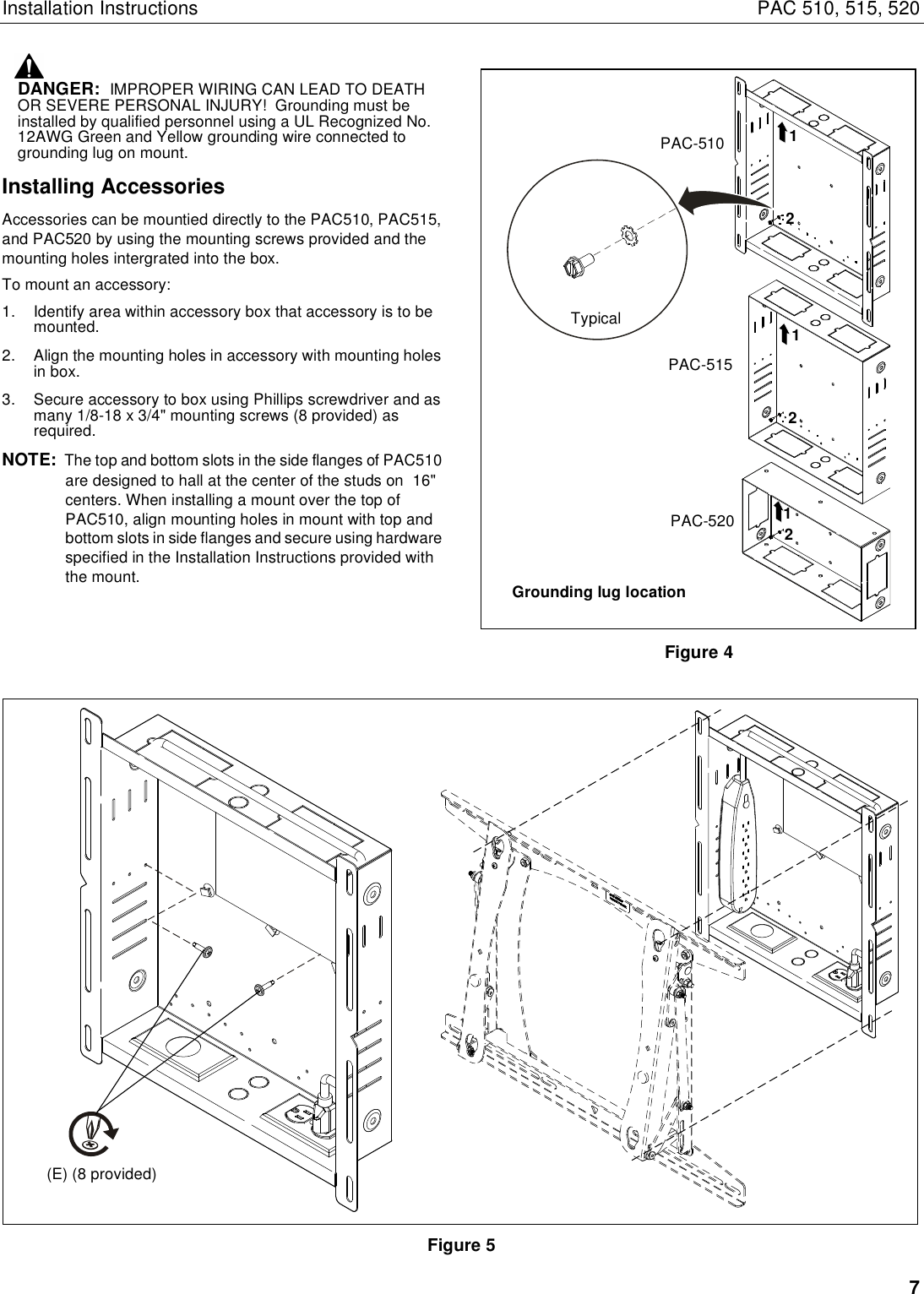 Installation Instructions PAC 510, 515, 520

DANGER: IMPROPER WIRING CAN LEAD TO DEATH OR SEVERE PERSONAL INJURY! Grounding must be installed by qualified personnel using a UL Recognized No. 12AWG Green and Yellow grounding wire connected to grounding lug on mount.

Installing Accessories

Accessories can be mountied directly to the PAC510, PAC515, and PAC520 by using the mounting screws provided and the mounting holes intergrated into the box.

To mount an accessory:

1. Identify area within accessory box that accessory is to be mounted.

2. Align the mounting holes in accessory with mounting holes in box.

3. Secure accessory to box using Phillips screwdriver and as many 1/8-18 x 3/4" mounting screws (8 provided) as required.

NOTE: The top and bottom slots in the side flanges of PAC510 are designed to hall at the center of the studs on 16" centers. When installing a mount over the top of PAC510, align mounting holes in mount with top and bottom slots in side flanges and secure using hardware specified in the Installation Instructions provided with the mount.

PAC-510
1
2
Typical
PAC-515
1
2
PAC-520
1
2
Grounding lug location

Figure 4

(E) (8 provided)

Figure 5

7